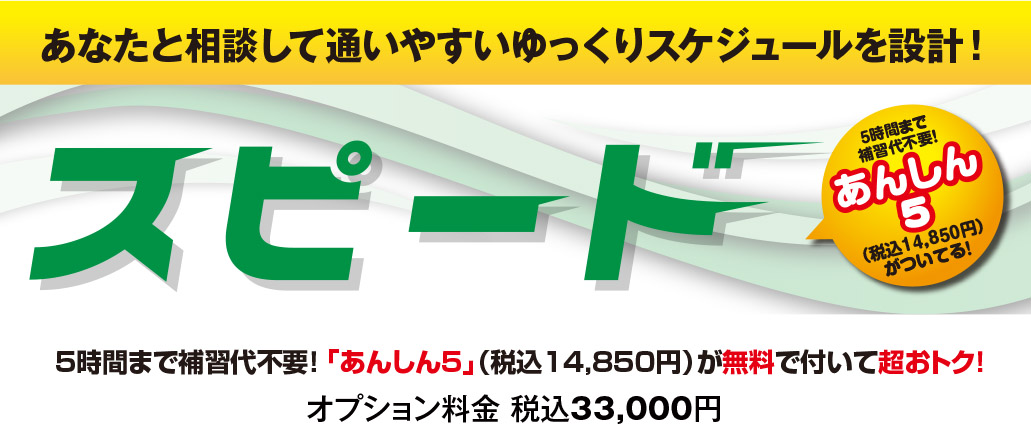 あなたと相談して通いやすいゆっくりスケジュールを設計！

スピード

5時間まで補習代不要！
あんしん5
（税込14,850円）がついてる！

5時間まで補習代不要！「あんしん5」（税込14,850円）が無料で付いて超おトク！
オプション料金 税込33,000円